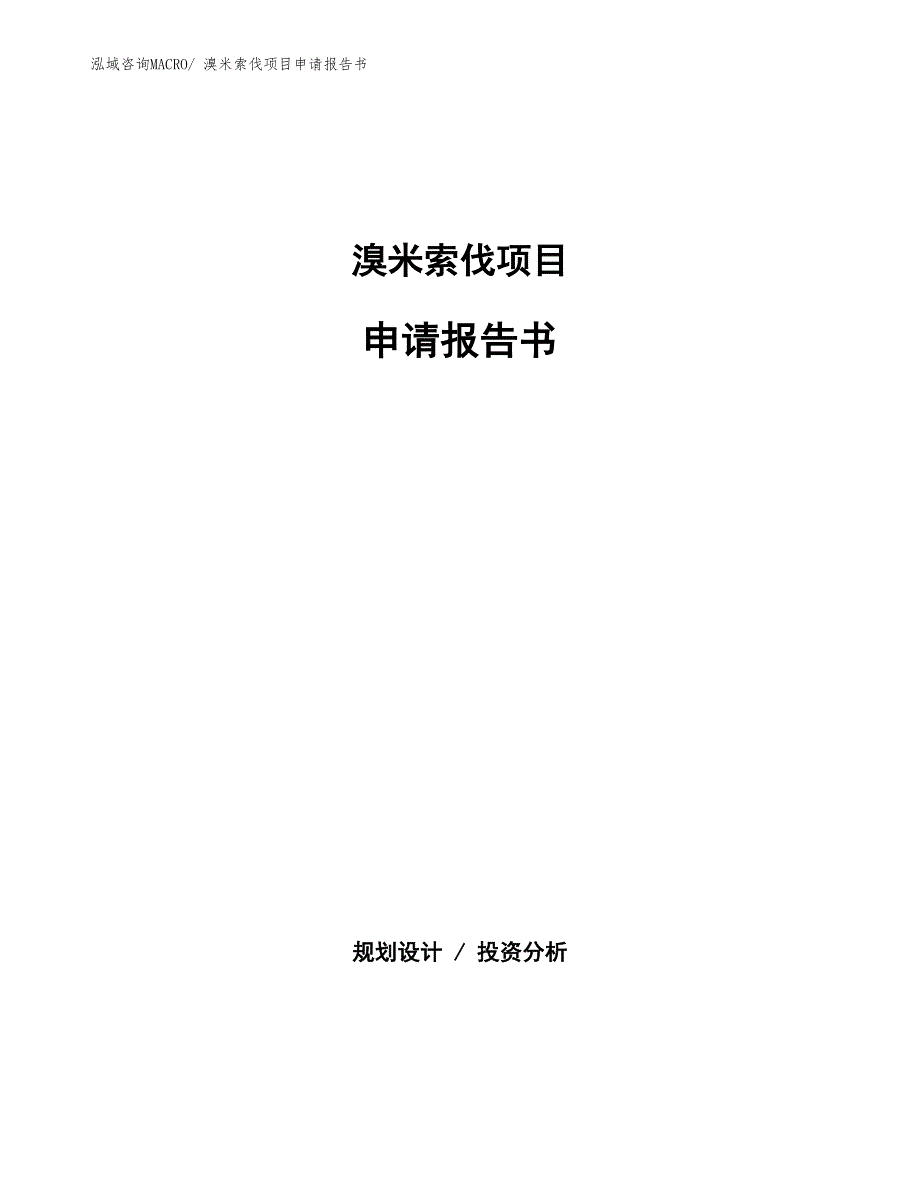 泓域咨询MACRO/ 溴米索伐项目申请报告书

溴米索伐项目

申请报告书

规划设计 / 投资分析